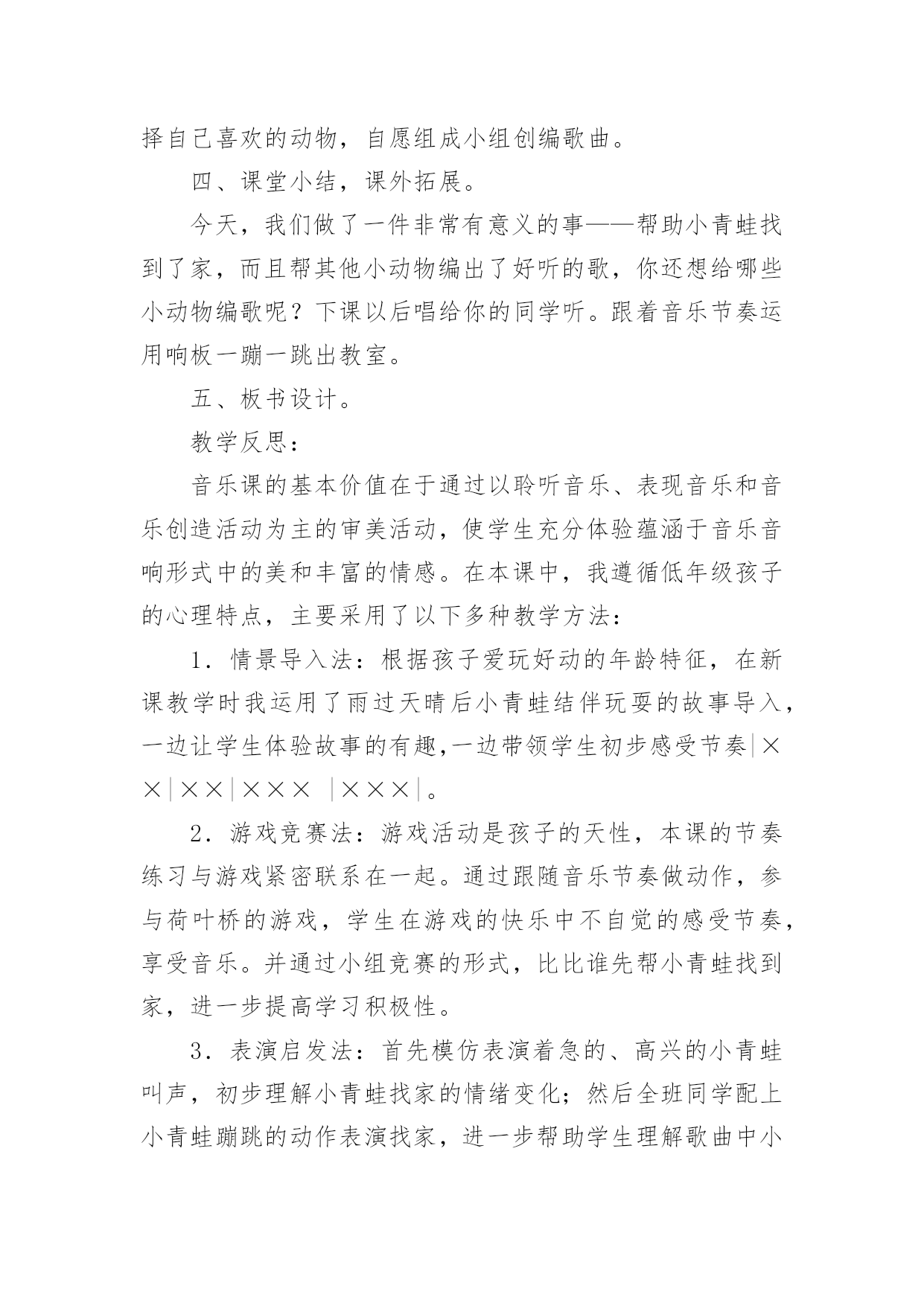 择自己喜欢的动物，自愿组成小组创编歌曲。

四、课堂小结，课外拓展。

今天，我们做了一件非常有意义的事——帮助小青蛙找到了家，而且帮其他小动物编出了好听的歌，你还想给哪些小动物编歌呢？下课以后唱给你的同学听。跟着音乐节奏运用响板一蹦一跳出教室。

五、板书设计。

教学反思：

音乐课的基本价值在于通过以聆听音乐、表现音乐和音乐创造活动为主的审美活动，使学生充分体验蕴涵于音乐音响形式中的美和丰富的情感。在本课中，我遵循低年级孩子的心理特点，主要采用了以下多种教学方法：

1．情景导入法：根据孩子爱玩好动的年龄特征，在新课教学时我运用了雨过天晴后小青蛙结伴玩耍的故事导入，一边让学生体验故事的有趣,一边带领学生初步感受节奏|××|××|××× |×××|。

2．游戏竞赛法：游戏活动是孩子的天性，本课的节奏练习与游戏紧密联系在一起。通过跟随音乐节奏做动作，参与荷叶桥的游戏，学生在游戏的快乐中不自觉的感受节奏，享受音乐。并通过小组竞赛的形式，比比谁先帮小青蛙找到家，进一步提高学习积极性。

3．表演启发法：首先模仿表演着急的、高兴的小青蛙叫声，初步理解小青蛙找家的情绪变化；然后全班同学配上小青蛙蹦跳的动作表演找家，进一步帮助学生理解歌曲中小